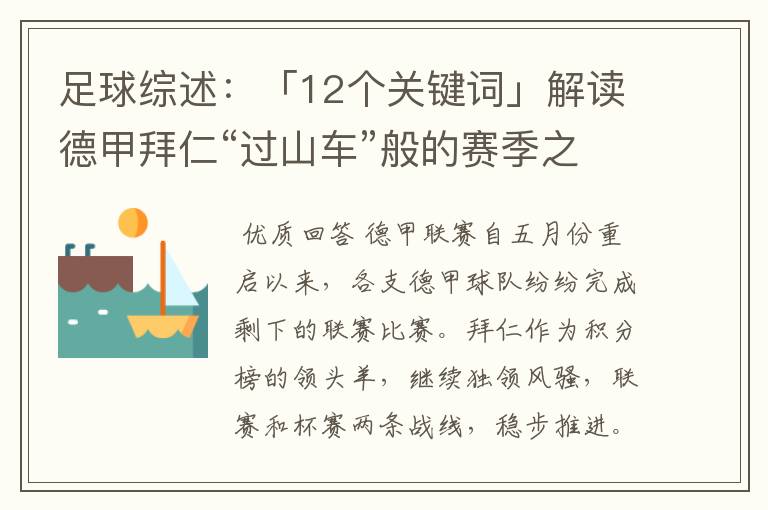 足球综述：「12个关键词」解读德甲拜仁“过山车”般的赛季之

优质回答 德甲联赛自五月份重启以来，各支德甲球队纷纷完成剩下的联赛比赛。拜仁作为积分榜的领头羊，继续独领风骚，联赛和杯赛两条战线，稳步推进。